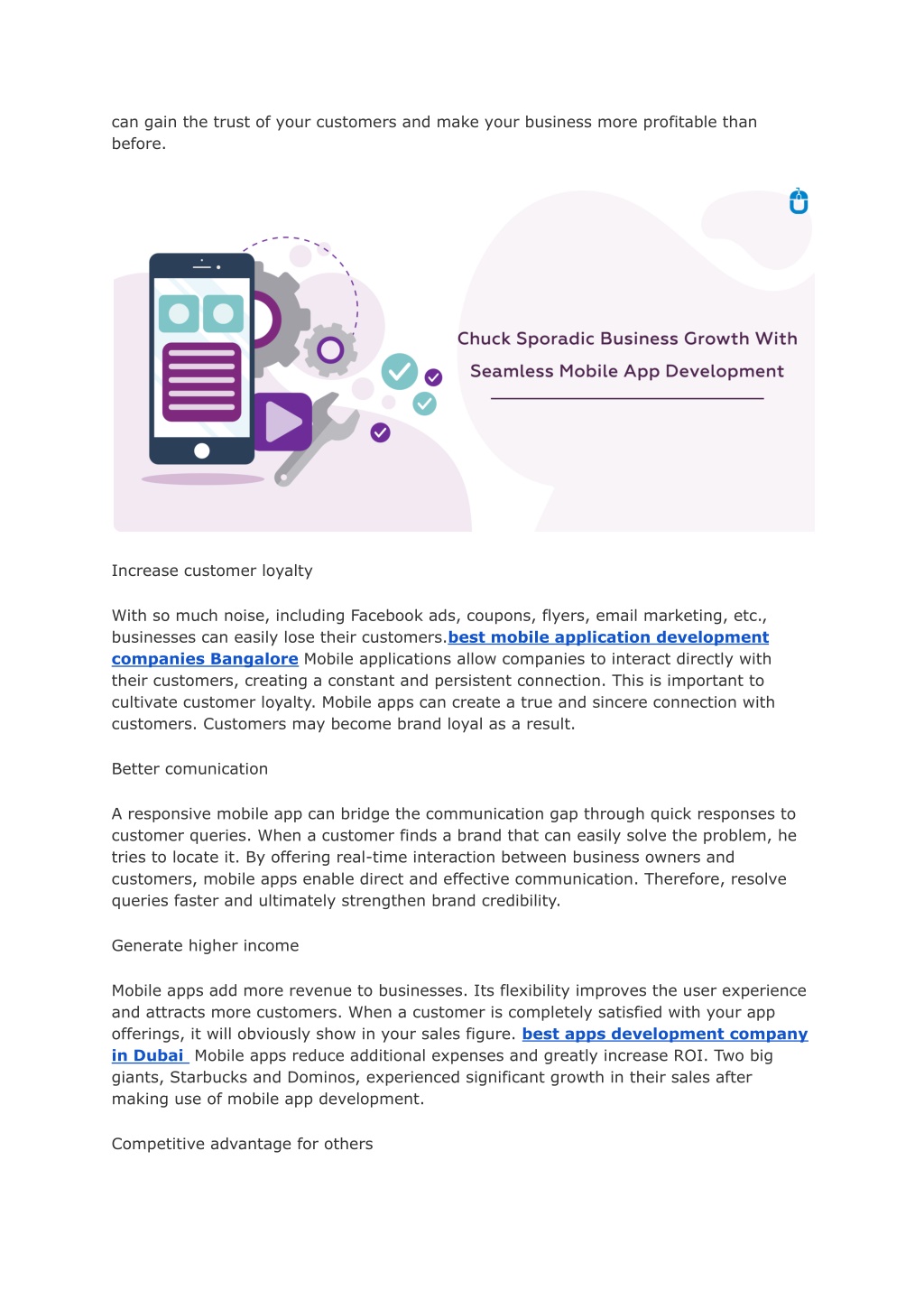 can gain the trust of your customers and make your business more profitable than before.

Chuck Sporadic Business Growth With Seamless Mobile App Development

Increase customer loyalty

With so much noise, including Facebook ads, coupons, flyers, email marketing, etc., businesses can easily lose their customers.best mobile application development companies Bangalore Mobile applications allow companies to interact directly with their customers, creating a constant and persistent connection. This is important to cultivate customer loyalty. Mobile apps can create a true and sincere connection with customers. Customers may become brand loyal as a result.

Better comunication

A responsive mobile app can bridge the communication gap through quick responses to customer queries. When a customer finds a brand that can easily solve the problem, he tries to locate it. By offering real-time interaction between business owners and customers, mobile apps enable direct and effective communication. Therefore, resolve queries faster and ultimately strengthen brand credibility.

Generate higher income

Mobile apps add more revenue to businesses. Its flexibility improves the user experience and attracts more customers. When a customer is completely satisfied with your app offerings, it will obviously show in your sales figure. best apps development company in Dubai Mobile apps reduce additional expenses and greatly increase ROI. Two big giants, Starbucks and Dominos, experienced significant growth in their sales after making use of mobile app development.

Competitive advantage for others